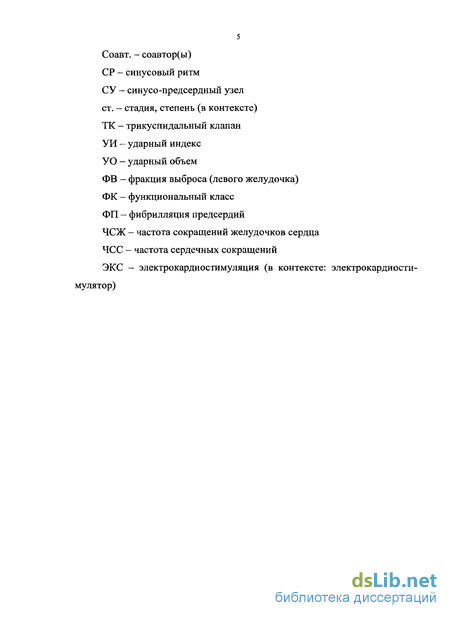 5

Соавт. – соавтор(ы)

СР – синусовый ритм

СУ – синусо-предсердный узел

ст. – стадия, степень (в контексте)

ТК – трикуспидальный клапан

УИ – ударный индекс

УО – ударный объем

ФВ – фракция выброса (левого желудочка)

ФК – функциональный класс

ФП – фибрилляция предсердий

ЧСЖ – частота сокращений желудочков сердца

ЧСС – частота сердечных сокращений

ЭКС – электрокардиостимуляция (в контексте: электрокардиостимулятор)

dsLib.net
библиотека диссертаций